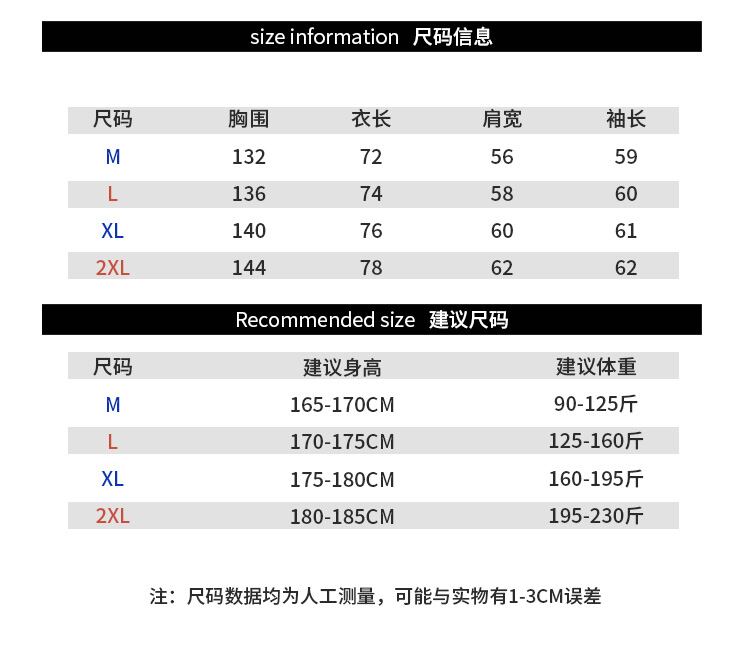 size information 尺码信息

| 尺码 | 胸围 | 衣长 | 肩宽 | 袖长 |
|---|---|---|---|---|
| M | 132 | 72 | 56 | 59 |
| L | 136 | 74 | 58 | 60 |
| XL | 140 | 76 | 60 | 61 |
| 2XL | 144 | 78 | 62 | 62 |

Recommended size 建议尺码

| 尺码 | 建议身高 | 建议体重 |
|---|---|---|
| M | 165-170CM | 90-125斤 |
| L | 170-175CM | 125-160斤 |
| XL | 175-180CM | 160-195斤 |
| 2XL | 180-185CM | 195-230斤 |

注：尺码数据均为人工测量，可能与实物有1-3CM误差